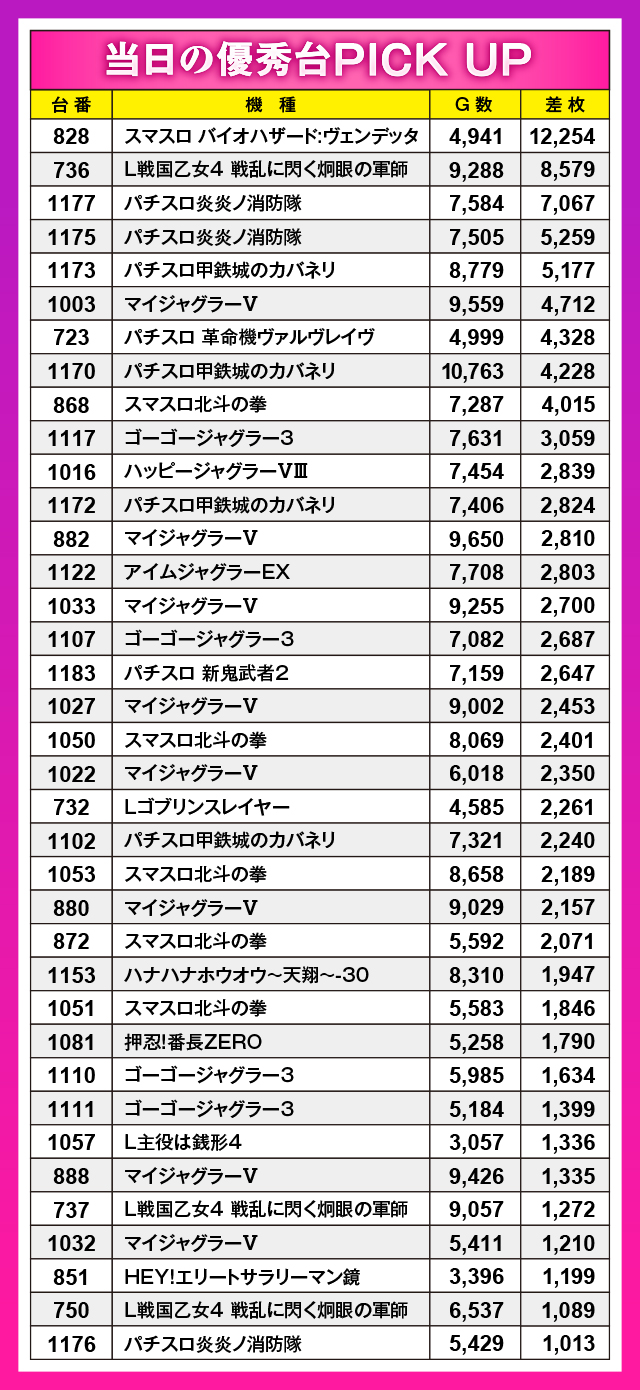 当日の優秀台PICK UP

| 台番 | 機種 | G数 | 差枚 |
|---|---|---|---|
| 828 | スマスロ バイオハザード:ヴェンデッタ | 4,941 | 12,254 |
| 736 | L戦国乙女4 戦乱に閃く炯眼の軍師 | 9,288 | 8,579 |
| 1177 | パチスロ炎炎ノ消防隊 | 7,584 | 7,067 |
| 1175 | パチスロ炎炎ノ消防隊 | 7,505 | 5,259 |
| 1173 | パチスロ甲鉄城のカバネリ | 8,779 | 5,177 |
| 1003 | マイジャグラーV | 9,559 | 4,712 |
| 723 | パチスロ 革命機ヴァルヴレイヴ | 4,999 | 4,328 |
| 1170 | パチスロ甲鉄城のカバネリ | 10,763 | 4,228 |
| 868 | スマスロ北斗の拳 | 7,287 | 4,015 |
| 1117 | ゴーゴージャグラー3 | 7,631 | 3,059 |
| 1016 | ハッピージャグラーVⅢ | 7,454 | 2,839 |
| 1172 | パチスロ甲鉄城のカバネリ | 7,406 | 2,824 |
| 882 | マイジャグラーV | 9,650 | 2,810 |
| 1122 | アイムジャグラーEX | 7,708 | 2,803 |
| 1033 | マイジャグラーV | 9,255 | 2,700 |
| 1107 | ゴーゴージャグラー3 | 7,082 | 2,687 |
| 1183 | パチスロ 新鬼武者2 | 7,159 | 2,647 |
| 1027 | マイジャグラーV | 9,002 | 2,453 |
| 1050 | スマスロ北斗の拳 | 8,069 | 2,401 |
| 1022 | マイジャグラーV | 6,018 | 2,350 |
| 732 | Lゴブリンスレイヤー | 4,585 | 2,261 |
| 1102 | パチスロ甲鉄城のカバネリ | 7,321 | 2,240 |
| 1053 | スマスロ北斗の拳 | 8,658 | 2,189 |
| 880 | マイジャグラーV | 9,029 | 2,157 |
| 872 | スマスロ北斗の拳 | 5,592 | 2,071 |
| 1153 | ハナハナホウオウ~天翔~-30 | 8,310 | 1,947 |
| 1051 | スマスロ北斗の拳 | 5,583 | 1,846 |
| 1081 | 押忍!番長ZERO | 5,258 | 1,790 |
| 1110 | ゴーゴージャグラー3 | 5,985 | 1,634 |
| 1111 | ゴーゴージャグラー3 | 5,184 | 1,399 |
| 1057 | L主役は銭形4 | 3,057 | 1,336 |
| 888 | マイジャグラーV | 9,426 | 1,335 |
| 737 | L戦国乙女4 戦乱に閃く炯眼の軍師 | 9,057 | 1,272 |
| 1032 | マイジャグラーV | 5,411 | 1,210 |
| 851 | HEY!エリートサラリーマン鏡 | 3,396 | 1,199 |
| 750 | L戦国乙女4 戦乱に閃く炯眼の軍師 | 6,537 | 1,089 |
| 1176 | パチスロ炎炎ノ消防隊 | 5,429 | 1,013 |